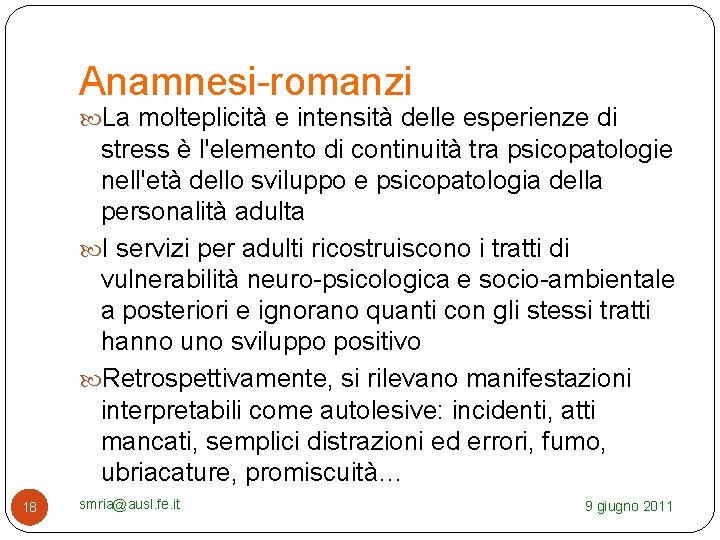 Anamnesi-romanzi

La molteplicità e intensità delle esperienze di stress è l'elemento di continuità tra psicopatologie nell'età dello sviluppo e psicopatologia della personalità adulta

I servizi per adulti ricostruiscono i tratti di vulnerabilità neuro-psicologica e socio-ambientale a posteriori e ignorano quanti con gli stessi tratti hanno uno sviluppo positivo

Retrospettivamente, si rilevano manifestazioni interpretabili come autolesive: incidenti, atti mancati, semplici distrazioni ed errori, fumo, ubriacature, promiscuità…

18

smria@ausl.fe.it

9 giugno 2011